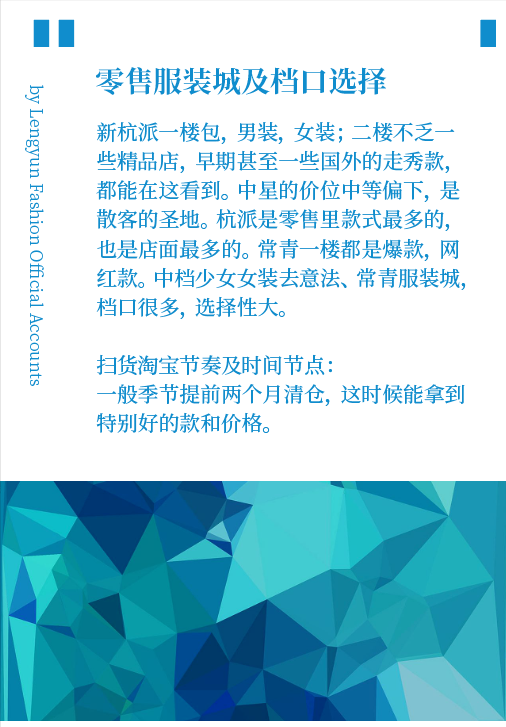 by Lengyun Fashion Official Accounts

零售服装城及档口选择

新杭派一楼包，男装，女装；二楼不乏一些精品店，早期甚至一些国外的走秀款，都能在这看到。中星的价位中等偏下，是散客的圣地。杭派是零售里款式最多的，也是店面最多的。常青一楼都是爆款，网红款。中档少女女装去意法、常青服装城，档口很多，选择性大。

扫货淘宝节奏及时间节点：
一般季节提前两个月清仓，这时候能拿到特别好的款和价格。